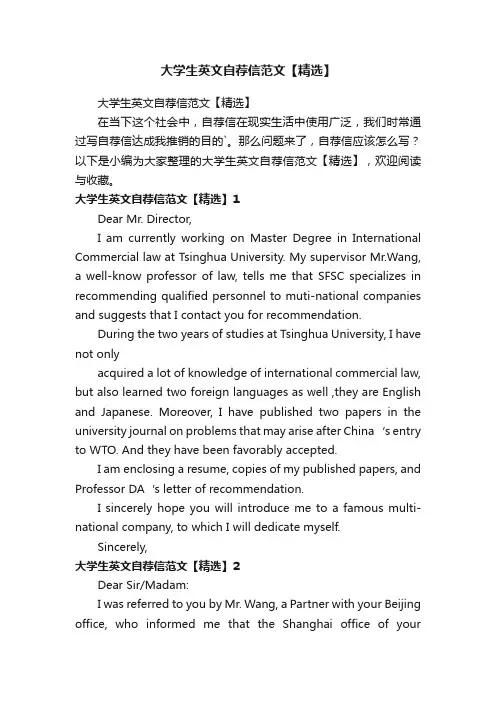 大学生英文自荐信范文【精选】

大学生英文自荐信范文【精选】

在当下这个社会中，自荐信在现实生活中使用广泛，我们时常通过写自荐信达成我推销的目的`。那么问题来了，自荐信应该怎么写？以下是小编为大家整理的大学生英文自荐信范文【精选】，欢迎阅读与收藏。

大学生英文自荐信范文【精选】1

Dear Mr. Director,

I am currently working on Master Degree in International Commercial law at Tsinghua University. My supervisor Mr.Wang, a well-know professor of law, tells me that SFSC specializes in recommending qualified personnel to muti-national companies and suggests that I contact you for recommendation.

During the two years of studies at Tsinghua University, I have not only

acquired a lot of knowledge of international commercial law, but also learned two foreign languages as well ,they are English and Japanese. Moreover, I have published two papers in the university journal on problems that may arise after China 's entry to WTO. And they have been favorably accepted.

I am enclosing a resume, copies of my published papers, and Professor DA 's letter of recommendation.

I sincerely hope you will introduce me to a famous multi-national company, to which I will dedicate myself.

Sincerely,

大学生英文自荐信范文【精选】2

Dear Sir/Madam:

I was referred to you by Mr. Wang, a Partner with your Beijing office, who informed me that the Shanghai office of your